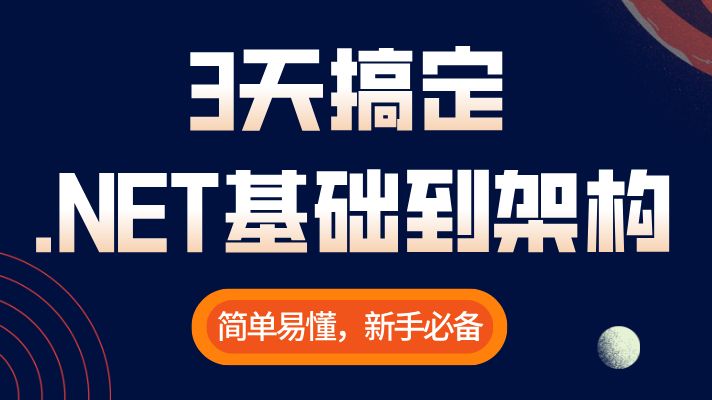 3天搞定
.NET基础到架构

简单易懂，新手必备